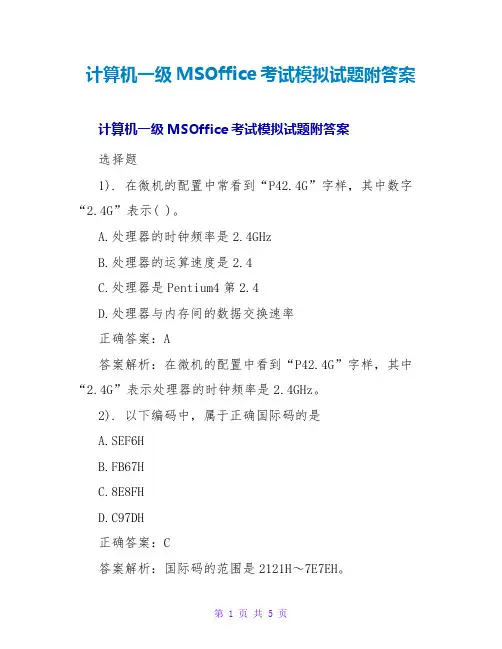 计算机一级 MSOffice 考试模拟试题附答案

计算机一级 MSOffice 考试模拟试题附答案

选择题

1). 在微机的配置中常看到“P42.4G”字样，其中数字“2.4G”表示( )。

A.处理器的时钟频率是 2.4GHz

B.处理器的运算速度是 2.4

C.处理器是 Pentium4 第 2.4

D.处理器与内存间的数据交换速率

正确答案：A

答案解析：在微机的配置中看到“P42.4G”字样，其中“2.4G”表示处理器的时钟频率是 2.4GHz。

2). 以下编码中，属于正确国际码的是

A.SEF6H

B.FB67H

C.8E8FH

D.C97DH

正确答案：C

答案解析：国际码的范围是 2121H～7E7EH。

第 1 页 共 5 页